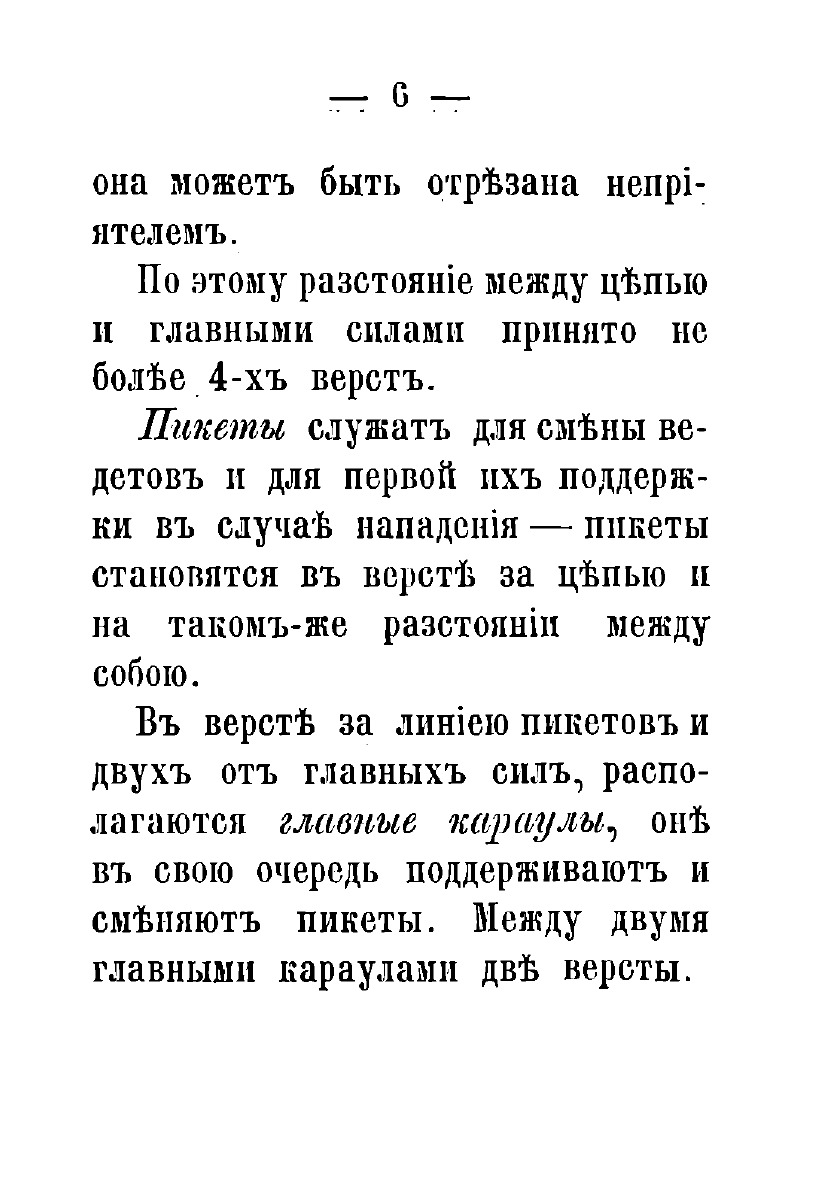 — 6 —

она можетъ быть отрѣзана непріятелемъ.

По этому разстояніе между цѣпью и главными силами принято не болѣе 4-хъ верстъ.

Пикеты служатъ для смѣны ведетовъ и для первой ихъ поддержки въ случаѣ нападенія — пикеты становятся въ верстѣ за цѣпью и на такомъ-же разстояніи между собою.

Въ верстѣ за линіею пикетовъ и двухъ отъ главныхъ силъ, располагаются главные караулы, онѣ въ свою очередь поддерживаютъ и смѣняютъ пикеты. Между двумя главными караулами двѣ версты.